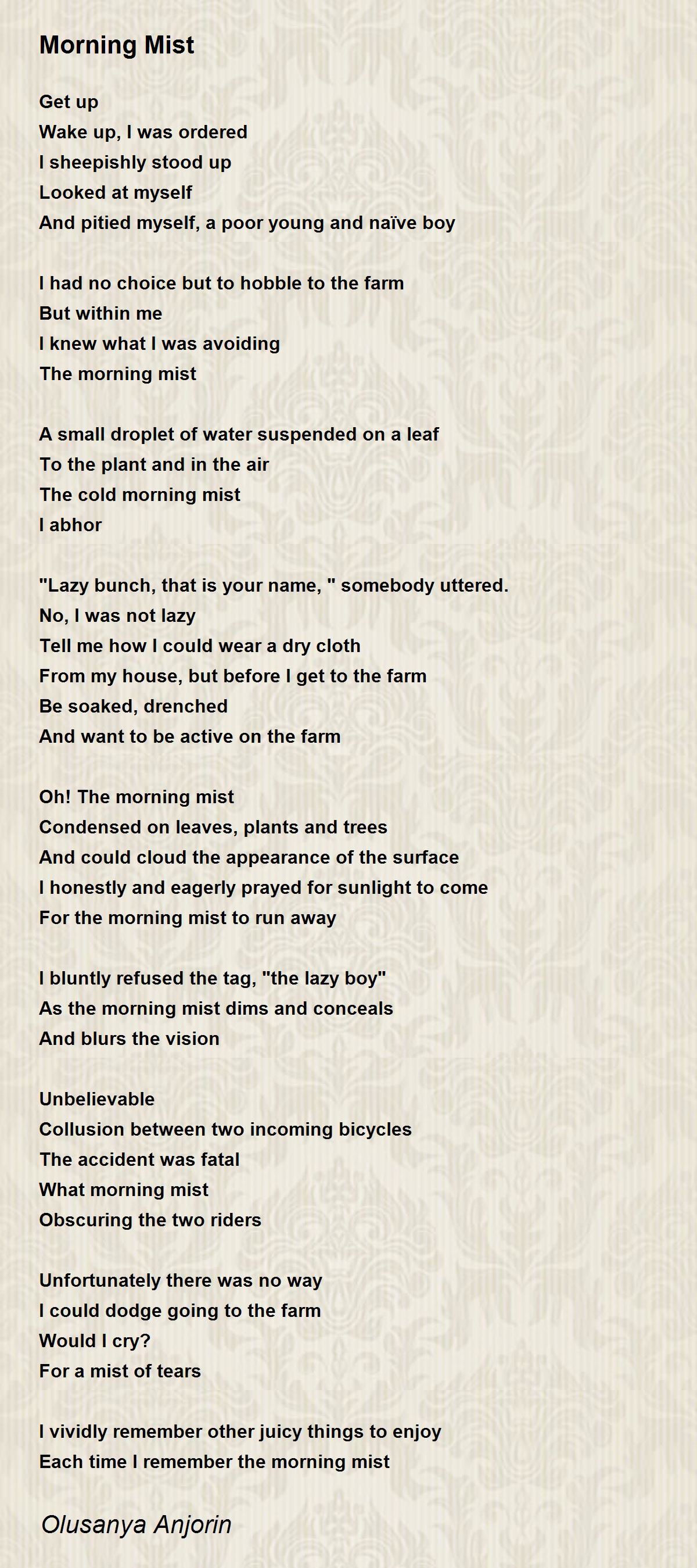 Morning Mist

Get up
Wake up, I was ordered
I sheepishly stood up
Looked at myself
And pitied myself, a poor young and naïve boy

I had no choice but to hobble to the farm
But within me
I knew what I was avoiding
The morning mist

A small droplet of water suspended on a leaf
To the plant and in the air
The cold morning mist
I abhor

"Lazy bunch, that is your name, " somebody uttered.
No, I was not lazy
Tell me how I could wear a dry cloth
From my house, but before I get to the farm
Be soaked, drenched
And want to be active on the farm

Oh! The morning mist
Condensed on leaves, plants and trees
And could cloud the appearance of the surface
I honestly and eagerly prayed for sunlight to come
For the morning mist to run away

I bluntly refused the tag, "the lazy boy"
As the morning mist dims and conceals
And blurs the vision

Unbelievable
Collusion between two incoming bicycles
The accident was fatal
What morning mist
Obscuring the two riders

Unfortunately there was no way
I could dodge going to the farm
Would I cry?
For a mist of tears

I vividly remember other juicy things to enjoy
Each time I remember the morning mist

Olusanya Anjorin